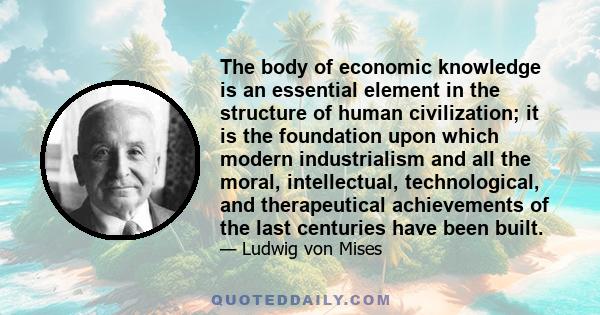 The body of economic knowledge is an essential element in the structure of human civilization; it is the foundation upon which modern industrialism and all the moral, intellectual, technological, and therapeutical achievements of the last centuries have been built.

— Ludwig von Mises

QUOTEDDAILY.COM